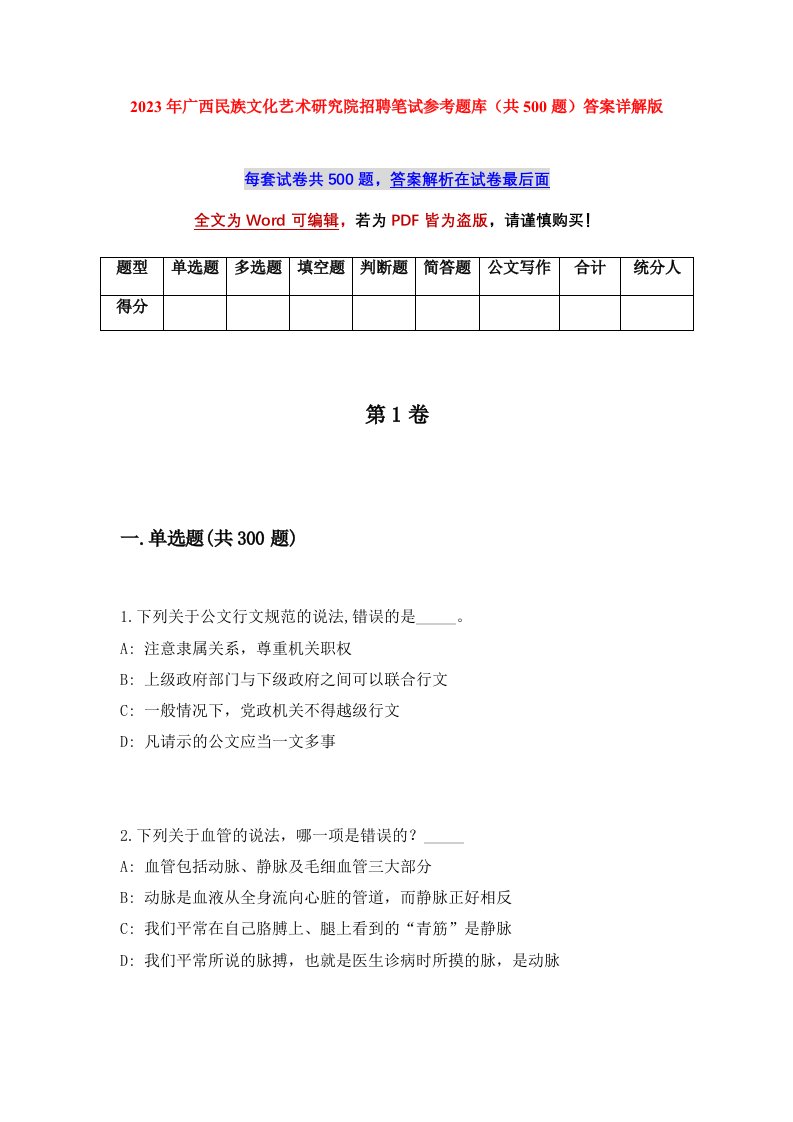 2023年广西民族文化艺术研究院招聘笔试参考题库（共500题）答案详解版

每套试卷共500题，答案解析在试卷最后面

全文为Word可编辑，若为PDF皆为盗版，请谨慎购买！

| 题型 | 单选题 | 多选题 | 填空题 | 判断题 | 简答题 | 公文写作 | 合计 | 统分人 |
|---|---|---|---|---|---|---|---|---|
| 得分 | | | | | | | | |

第1卷

一.单选题(共300题)

1.下列关于公文行文规范的说法,错误的是_____。
A: 注意隶属关系，尊重机关职权
B: 上级政府部门与下级政府之间可以联合行文
C: 一般情况下，党政机关不得越级行文
D: 凡请示的公文应当一文多事

2.下列关于血管的说法，哪一项是错误的？_____
A: 血管包括动脉、静脉及毛细血管三大部分
B: 动脉是血液从全身流向心脏的管道，而静脉正好相反
C: 我们平常在自己胳膊上、腿上看到的“青筋”是静脉
D: 我们平常所说的脉搏，也就是医生诊病时所摸的脉，是动脉